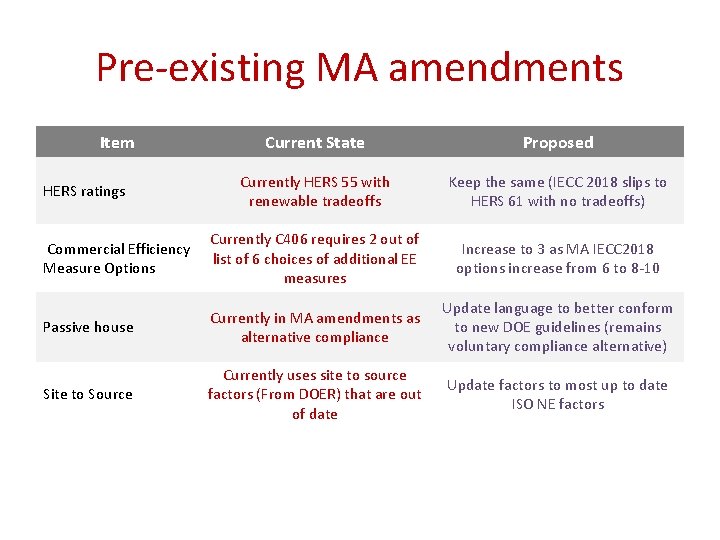 Pre-existing MA amendments

| Item | Current State | Proposed |
|---|---|---|
| HERS ratings | Currently HERS 55 with renewable tradeoffs | Keep the same (IECC 2018 slips to HERS 61 with no tradeoffs) |
| Commercial Efficiency Measure Options | Currently C406 requires 2 out of list of 6 choices of additional EE measures | Increase to 3 as MA IECC2018 options increase from 6 to 8-10 |
| Passive house | Currently in MA amendments as alternative compliance | Update language to better conform to new DOE guidelines (remains voluntary compliance alternative) |
| Site to Source | Currently uses site to source factors (From DOER) that are out of date | Update factors to most up to date ISO NE factors |